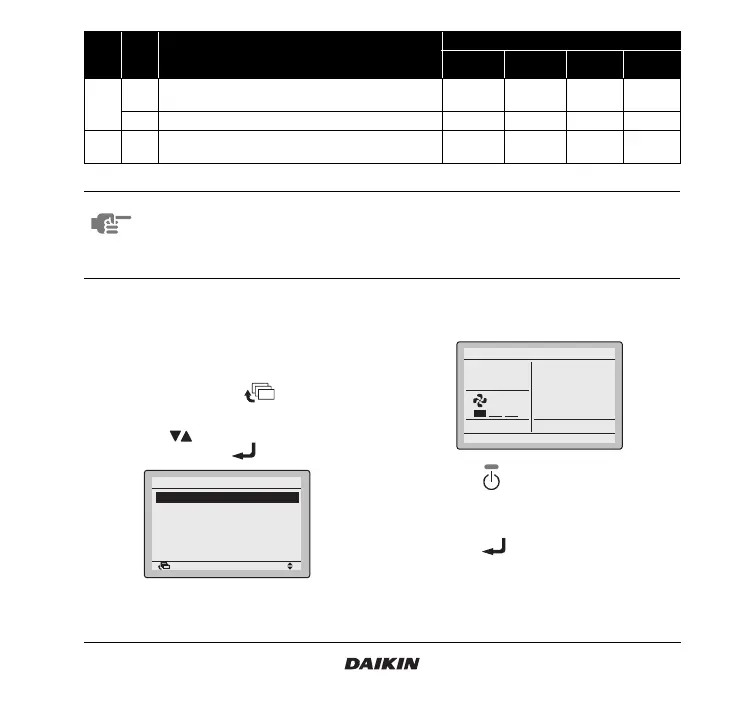 DAIKIN